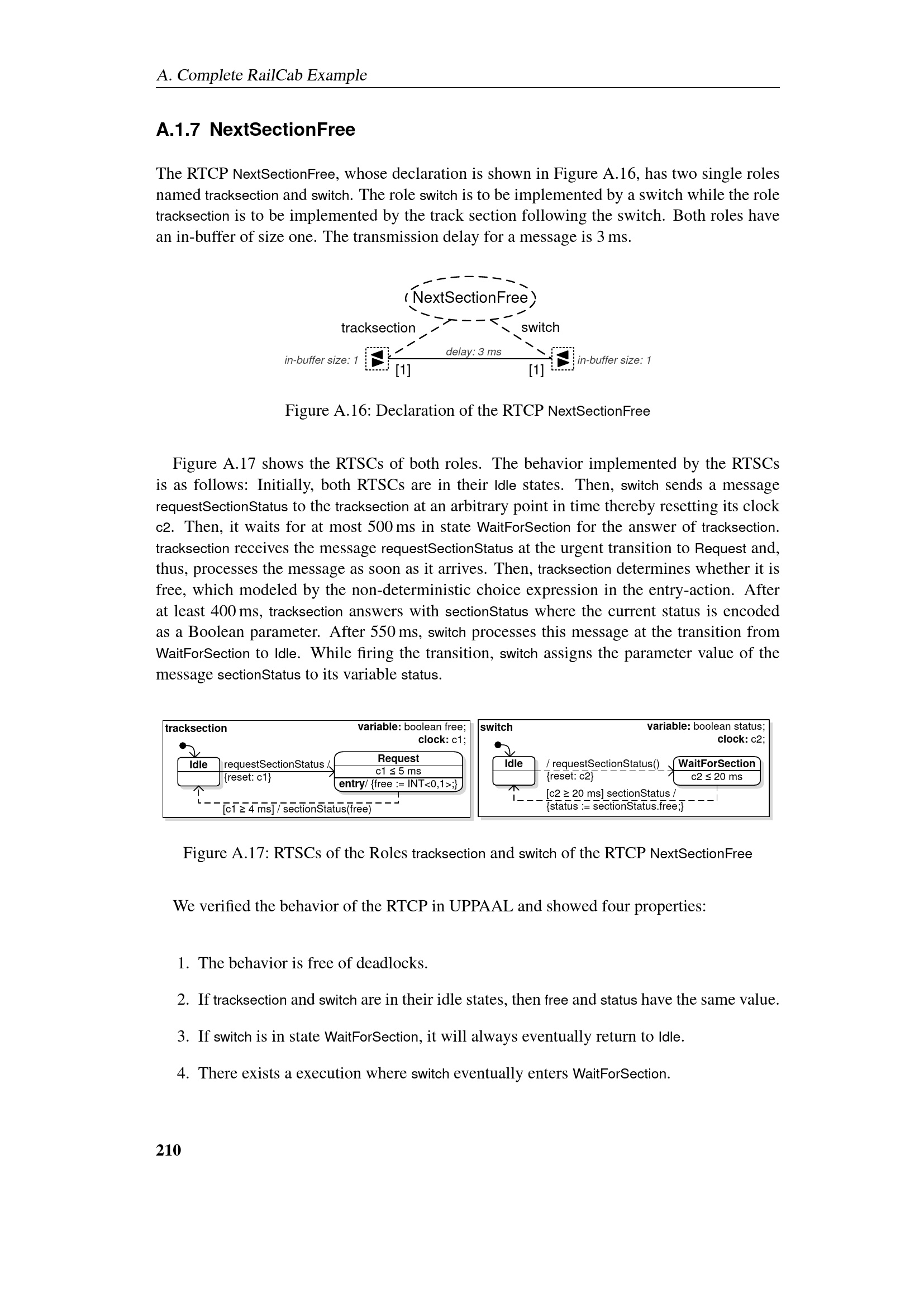 A. Complete RailCab Example

A.1.7 NextSectionFree

The RTCP NextSectionFree, whose declaration is shown in Figure A.16, has two single roles named tracksection and switch. The role switch is to be implemented by a switch while the role tracksection is to be implemented by the track section following the switch. Both roles have an in-buffer of size one. The transmission delay for a message is 3 ms.

NextSectionFree
tracksection
switch
in-buffer size: 1
delay: 3 ms
in-buffer size: 1
[1]
[1]

Figure A.16: Declaration of the RTCP NextSectionFree

Figure A.17 shows the RTSCs of both roles. The behavior implemented by the RTSCs is as follows: Initially, both RTSCs are in their Idle states. Then, switch sends a message requestSectionStatus to the tracksection at an arbitrary point in time thereby resetting its clock c2. Then, it waits for at most 500 ms in state WaitForSection for the answer of tracksection. tracksection receives the message requestSectionStatus at the urgent transition to Request and, thus, processes the message as soon as it arrives. Then, tracksection determines whether it is free, which modeled by the non-deterministic choice expression in the entry-action. After at least 400 ms, tracksection answers with sectionStatus where the current status is encoded as a Boolean parameter. After 550 ms, switch processes this message at the transition from WaitForSection to Idle. While firing the transition, switch assigns the parameter value of the message sectionStatus to its variable status.

tracksection
variable: boolean free;
clock: c1;
Idle
requestSectionStatus /
{reset: c1}
Request
c1 ≤ 5 ms
entry/ {free := INT<0,1>;}
[c1 ≥ 4 ms] / sectionStatus(free)

switch
variable: boolean status;
clock: c2;
Idle
/ requestSectionStatus()
{reset: c2}
WaitForSection
c2 ≤ 20 ms
[c2 ≥ 20 ms] sectionStatus /
{status := sectionStatus.free;}

Figure A.17: RTSCs of the Roles tracksection and switch of the RTCP NextSectionFree

We verified the behavior of the RTCP in UPPAAL and showed four properties:

1. The behavior is free of deadlocks.

2. If tracksection and switch are in their idle states, then free and status have the same value.

3. If switch is in state WaitForSection, it will always eventually return to Idle.

4. There exists a execution where switch eventually enters WaitForSection.

210